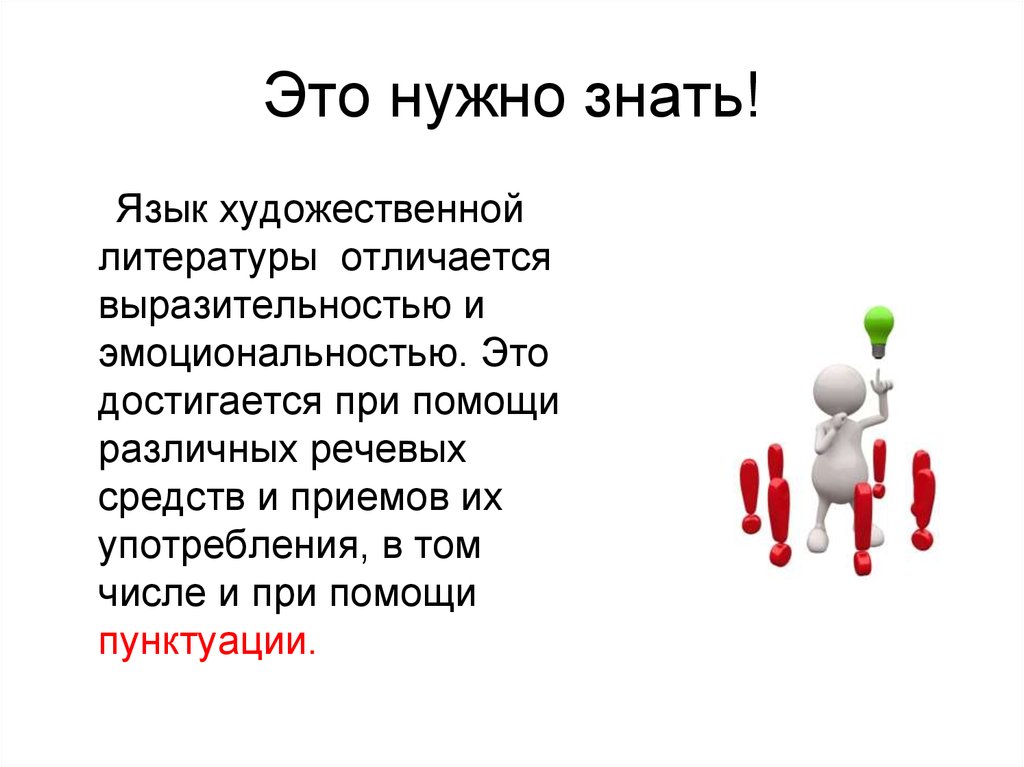 Это нужно знать!

Язык художественной литературы отличается выразительностью и эмоциональностью. Это достигается при помощи различных речевых средств и приемов их употребления, в том числе и при помощи пунктуации.